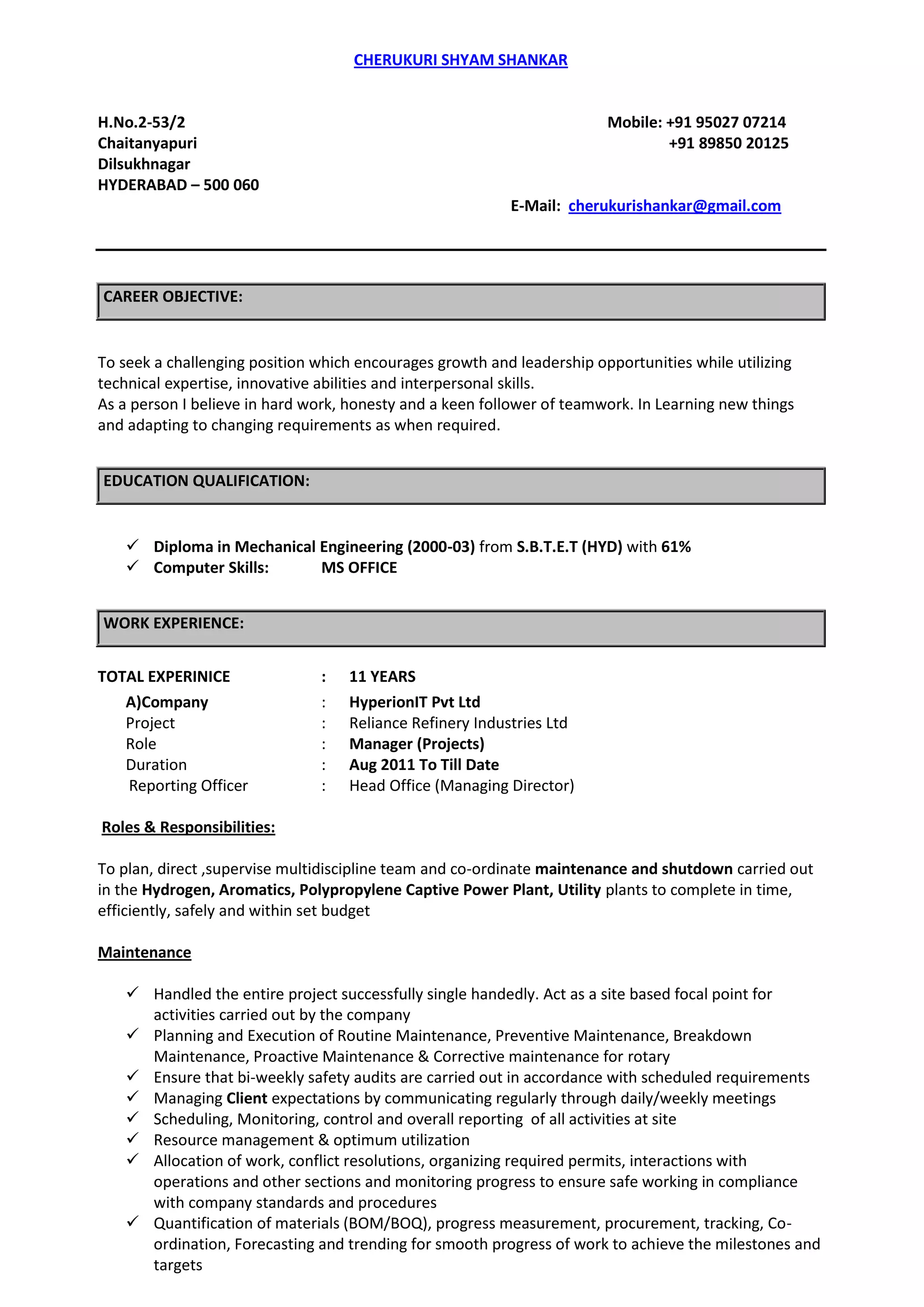 CHERUKURI SHYAM SHANKAR

H.No.2-53/2
Chaitanyapuri
Dilsukhnagar
HYDERABAD – 500 060

Mobile: +91 95027 07214
+91 89850 20125

E-Mail: cherukurishankar@gmail.com

CAREER OBJECTIVE:

To seek a challenging position which encourages growth and leadership opportunities while utilizing technical expertise, innovative abilities and interpersonal skills.
As a person I believe in hard work, honesty and a keen follower of teamwork. In Learning new things and adapting to changing requirements as when required.

EDUCATION QUALIFICATION:

✓ Diploma in Mechanical Engineering (2000-03) from S.B.T.E.T (HYD) with 61%
✓ Computer Skills: MS OFFICE

WORK EXPERIENCE:

TOTAL EXPERINICE : 11 YEARS
A)Company : HyperionIT Pvt Ltd
Project : Reliance Refinery Industries Ltd
Role : Manager (Projects)
Duration : Aug 2011 To Till Date
Reporting Officer : Head Office (Managing Director)

Roles & Responsibilities:

To plan, direct ,supervise multidiscipline team and co-ordinate maintenance and shutdown carried out in the Hydrogen, Aromatics, Polypropylene Captive Power Plant, Utility plants to complete in time, efficiently, safely and within set budget

Maintenance

✓ Handled the entire project successfully single handedly. Act as a site based focal point for activities carried out by the company
✓ Planning and Execution of Routine Maintenance, Preventive Maintenance, Breakdown Maintenance, Proactive Maintenance & Corrective maintenance for rotary
✓ Ensure that bi-weekly safety audits are carried out in accordance with scheduled requirements
✓ Managing Client expectations by communicating regularly through daily/weekly meetings
✓ Scheduling, Monitoring, control and overall reporting of all activities at site
✓ Resource management & optimum utilization
✓ Allocation of work, conflict resolutions, organizing required permits, interactions with operations and other sections and monitoring progress to ensure safe working in compliance with company standards and procedures
✓ Quantification of materials (BOM/BOQ), progress measurement, procurement, tracking, Co-ordination, Forecasting and trending for smooth progress of work to achieve the milestones and targets